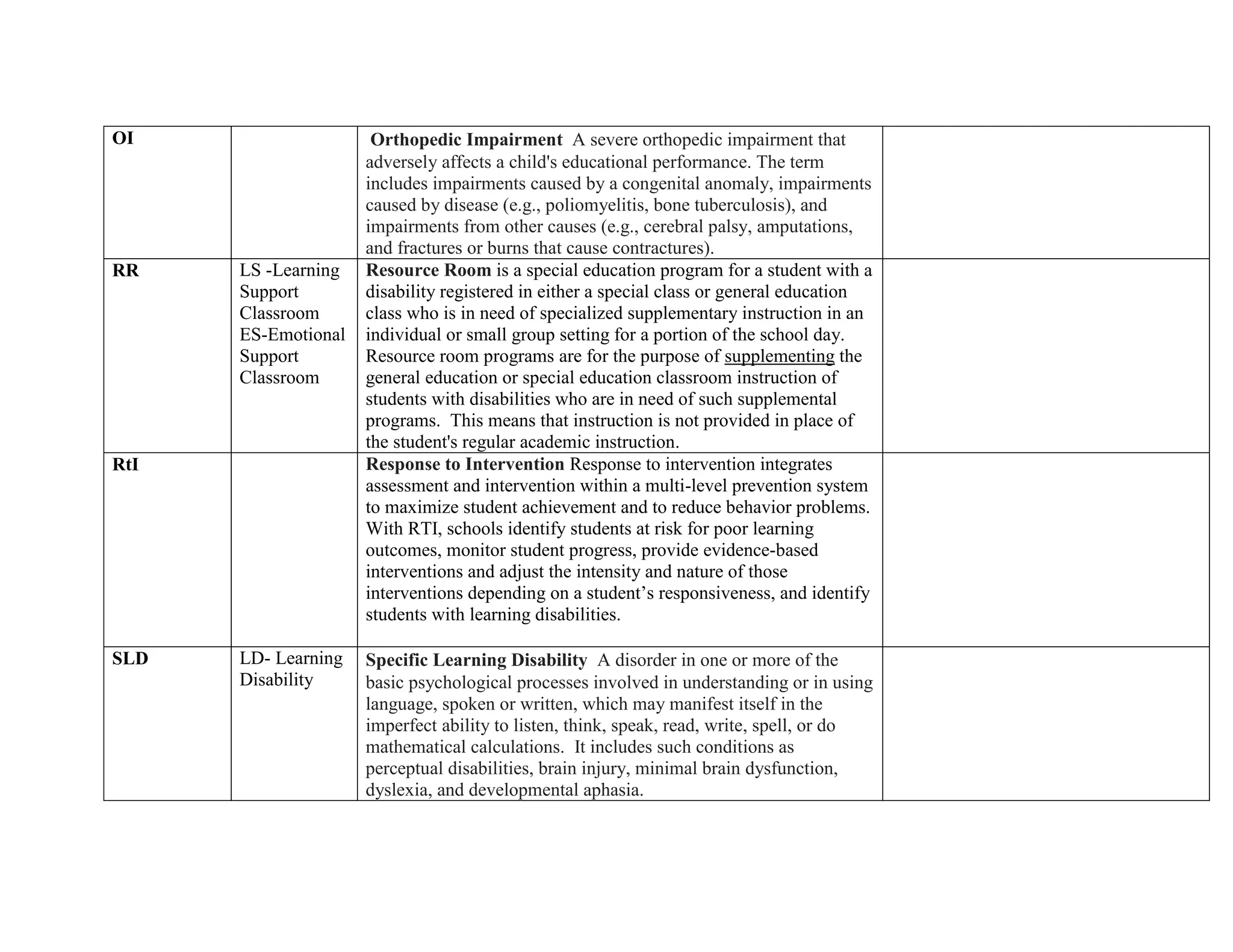 | OI |  | Orthopedic Impairment A severe orthopedic impairment that adversely affects a child's educational performance. The term includes impairments caused by a congenital anomaly, impairments caused by disease (e.g., poliomyelitis, bone tuberculosis), and impairments from other causes (e.g., cerebral palsy, amputations, and fractures or burns that cause contractures). |  |
|---|---|---|---|
| RR | LS -Learning Support Classroom ES-Emotional Support Classroom | Resource Room is a special education program for a student with a disability registered in either a special class or general education class who is in need of specialized supplementary instruction in an individual or small group setting for a portion of the school day. Resource room programs are for the purpose of supplementing the general education or special education classroom instruction of students with disabilities who are in need of such supplemental programs. This means that instruction is not provided in place of the student's regular academic instruction. |  |
| RtI |  | Response to Intervention Response to intervention integrates assessment and intervention within a multi-level prevention system to maximize student achievement and to reduce behavior problems. With RTI, schools identify students at risk for poor learning outcomes, monitor student progress, provide evidence-based interventions and adjust the intensity and nature of those interventions depending on a student's responsiveness, and identify students with learning disabilities. |  |
| SLD | LD- Learning Disability | Specific Learning Disability A disorder in one or more of the basic psychological processes involved in understanding or in using language, spoken or written, which may manifest itself in the imperfect ability to listen, think, speak, read, write, spell, or do mathematical calculations. It includes such conditions as perceptual disabilities, brain injury, minimal brain dysfunction, dyslexia, and developmental aphasia. |  |